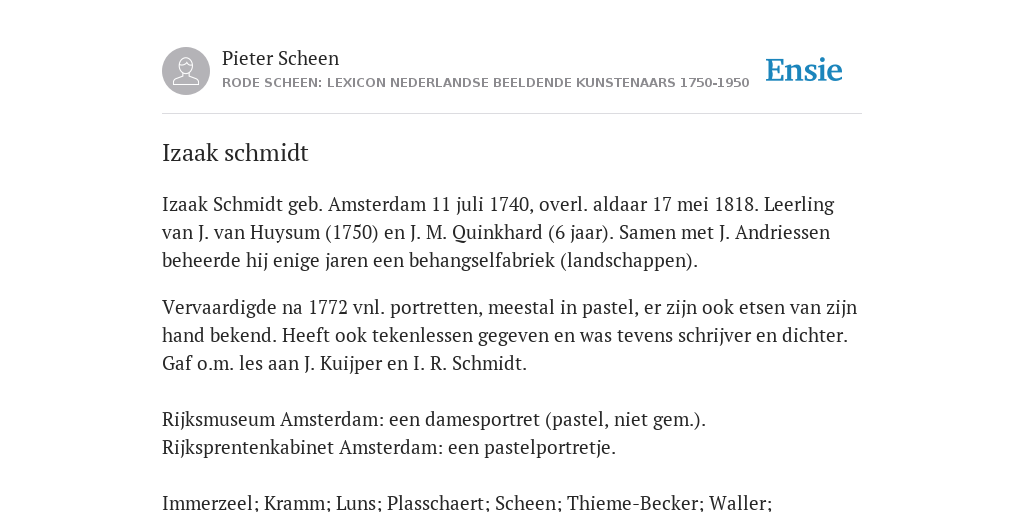 Pieter Scheen
RODE SCHEEN: LEXICON NEDERLANDSE BEELDENDE KUNSTENAARS 1750-1950

Ensie

Izaak schmidt

Izaak Schmidt geb. Amsterdam 11 juli 1740, overl. aldaar 17 mei 1818. Leerling van J. van Huysum (1750) en J. M. Quinkhard (6 jaar). Samen met J. Andriessen beheerde hij enige jaren een behangselfabriek (landschappen).

Vervaardigde na 1772 vnl. portretten, meestal in pastel, er zijn ook etsen van zijn hand bekend. Heeft ook tekenlessen gegeven en was tevens schrijver en dichter. Gaf o.m. les aan J. Kuijper en I. R. Schmidt.

Rijksmuseum Amsterdam: een damesportret (pastel, niet gem.).
Rijksprentenkabinet Amsterdam: een pastelportretje.

Immerzeel; Kramm; Luns; Plasschaert; Scheen; Thieme-Becker; Waller;